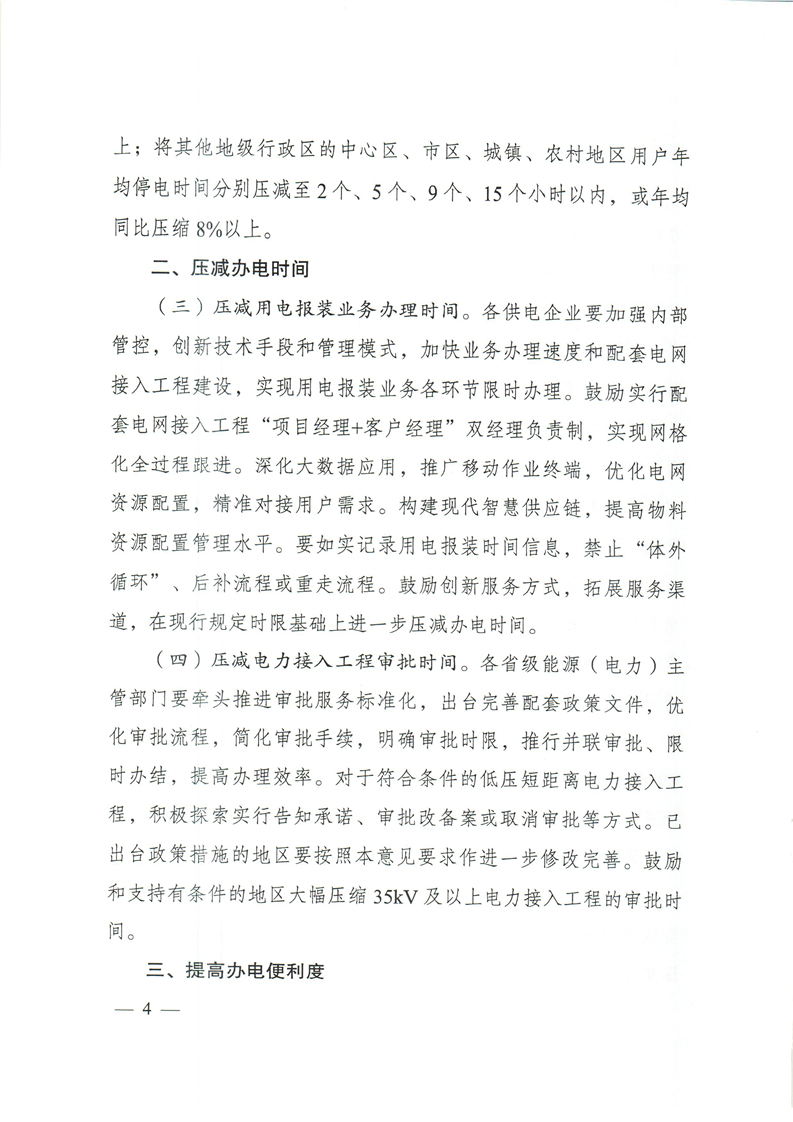 上；将其他地级行政区的中心区、市区、城镇、农村地区用户年均停电时间分别压减至2个、5个、9个、15个小时以内，或年均同比压缩8%以上。

二、压减办电时间

（三）压减用电报装业务办理时间。各供电企业要加强内部管控，创新技术手段和管理模式，加快业务办理速度和配套电网接入工程建设，实现用电报装业务各环节限时办理。鼓励实行配套电网接入工程“项目经理+客户经理”双经理负责制，实现网格化全过程跟进。深化大数据应用，推广移动作业终端，优化电网资源配置，精准对接用户需求。构建现代智慧供应链，提高物料资源配置管理水平。要如实记录用电报装时间信息，禁止“体外循环”、后补流程或重走流程。鼓励创新服务方式，拓展服务渠道，在现行规定时限基础上进一步压减办电时间。

（四）压减电力接入工程审批时间。各省级能源（电力）主管部门要牵头推进审批服务标准化，出台完善配套政策文件，优化审批流程，简化审批手续，明确审批时限，推行并联审批、限时办结，提高办理效率。对于符合条件的低压短距离电力接入工程，积极探索实行告知承诺、审批改备案或取消审批等方式。已出台政策措施的地区要按照本意见要求作进一步修改完善。鼓励和支持有条件的地区大幅压缩35kV及以上电力接入工程的审批时间。

三、提高办电便利度

— 4 —